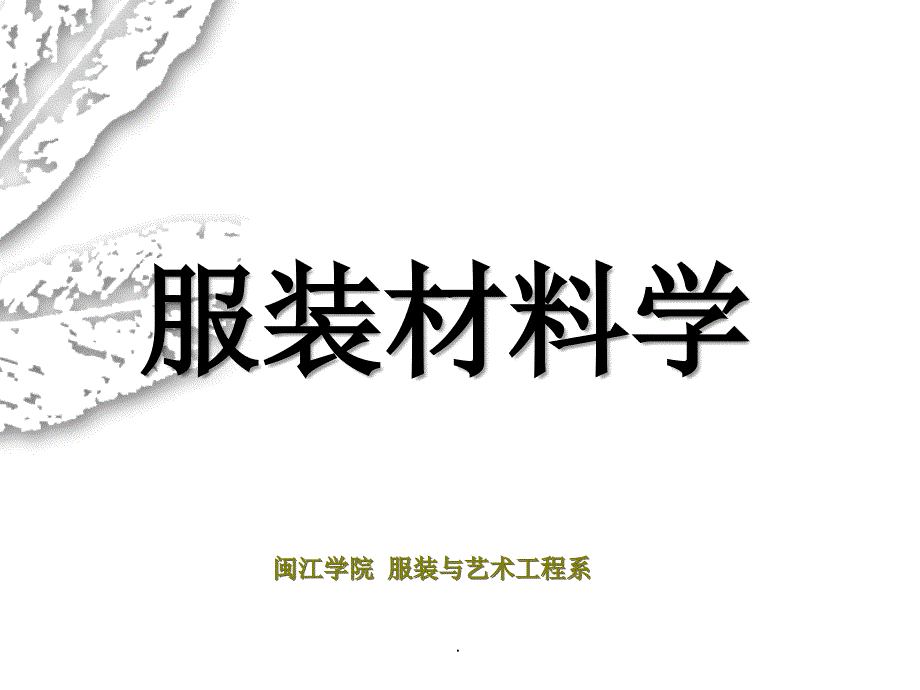 服装材料学

闽江学院 服装与艺术工程系

.